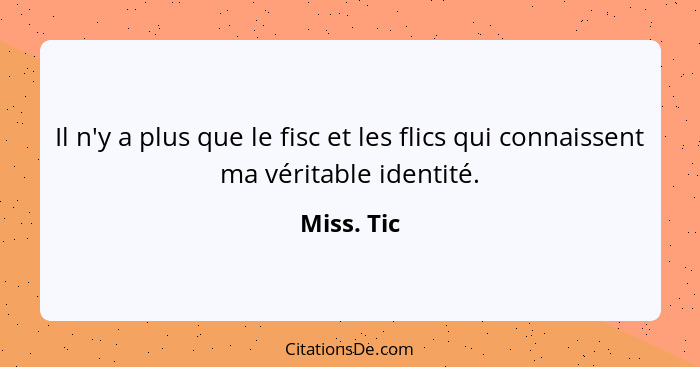 Il n'y a plus que le fisc et les flics qui connaissent ma véritable identité.

Miss. Tic

CitationsDe.com